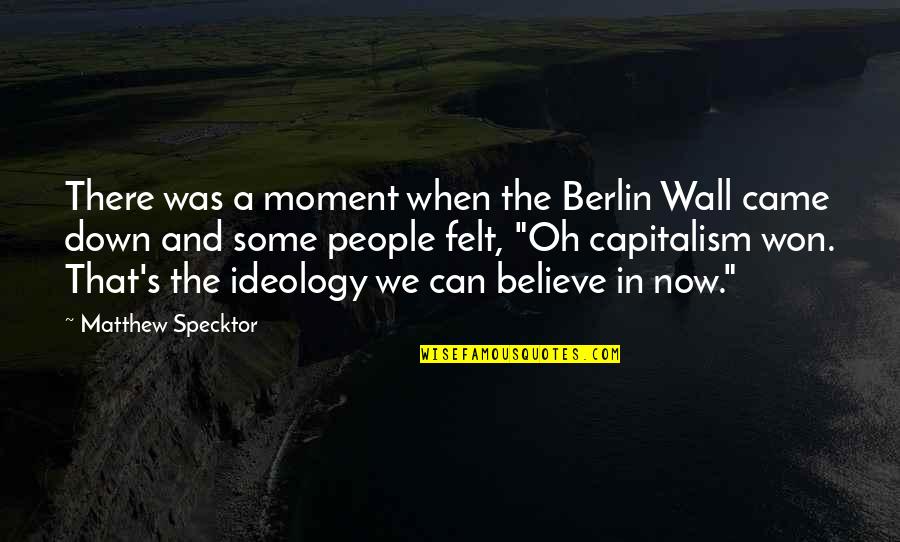 There was a moment when the Berlin Wall came down and some people felt, "Oh capitalism won. That's the ideology we can believe in now."

~ Matthew Specktor

WISEFAMOUSQUOTES.COM